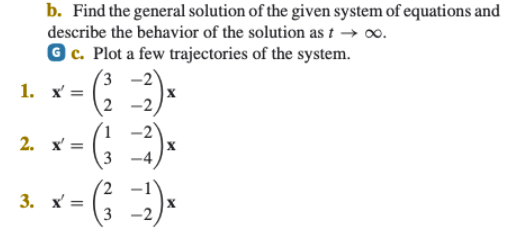 b. Find the general solution of the given system of equations and describe the behavior of the solution as $t \to \infty$.

G c. Plot a few trajectories of the system.

1. $\mathbf{x}' = \begin{pmatrix} 3 & -2 \\ 2 & -2 \end{pmatrix} \mathbf{x}$

2. $\mathbf{x}' = \begin{pmatrix} 1 & -2 \\ 3 & -4 \end{pmatrix} \mathbf{x}$

3. $\mathbf{x}' = \begin{pmatrix} 2 & -1 \\ 3 & -2 \end{pmatrix} \mathbf{x}$